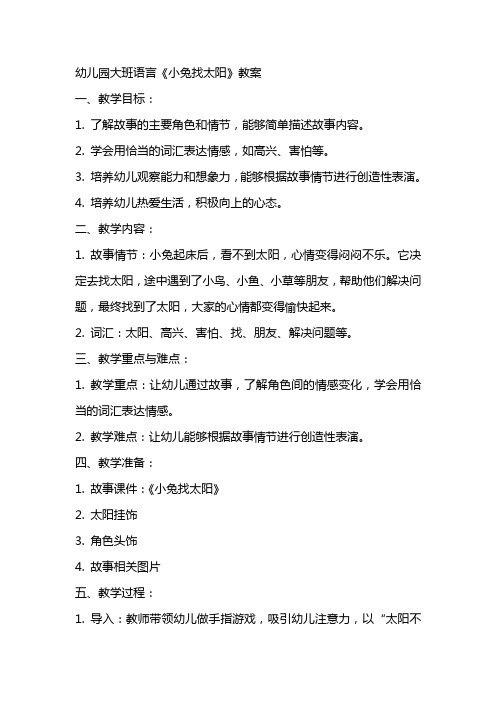 幼儿园大班语言《小兔找太阳》教案

一、教学目标：

1. 了解故事的主要角色和情节，能够简单描述故事内容。

2. 学会用恰当的词汇表达情感，如高兴、害怕等。

3. 培养幼儿观察能力和想象力，能够根据故事情节进行创造性表演。

4. 培养幼儿热爱生活，积极向上的心态。

二、教学内容：

1. 故事情节：小兔起床后，看不到太阳，心情变得闷闷不乐。它决定去找太阳，途中遇到了小鸟、小鱼、小草等朋友，帮助他们解决问题，最终找到了太阳，大家的心情都变得愉快起来。

2. 词汇：太阳、高兴、害怕、找、朋友、解决问题等。

三、教学重点与难点：

1. 教学重点：让幼儿通过故事，了解角色间的情感变化，学会用恰当的词汇表达情感。

2. 教学难点：让幼儿能够根据故事情节进行创造性表演。

四、教学准备：

1. 故事课件：《小兔找太阳》

2. 太阳挂饰

3. 角色头饰

4. 故事相关图片

五、教学过程：

1. 导入：教师带领幼儿做手指游戏，吸引幼儿注意力，以“太阳不